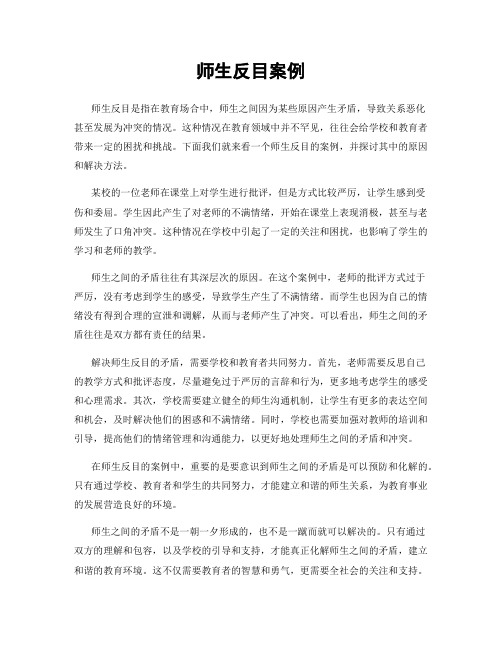 师生反目案例

师生反目是指在教育场合中，师生之间因为某些原因产生矛盾，导致关系恶化甚至发展为冲突的情况。这种情况在教育领域中并不罕见，往往会给学校和教育者带来一定的困扰和挑战。下面我们就来看一个师生反目的案例，并探讨其中的原因和解决方法。

某校的一位老师在课堂上对学生进行批评，但是方式比较严厉，让学生感到受伤和委屈。学生因此产生了对老师的不满情绪，开始在课堂上表现消极，甚至与老师发生了口角冲突。这种情况在学校中引起了一定的关注和困扰，也影响了学生的学习和老师的教学。

师生之间的矛盾往往有其深层次的原因。在这个案例中，老师的批评方式过于严厉，没有考虑到学生的感受，导致学生产生了不满情绪。而学生也因为自己的情绪没有得到合理的宣泄和调解，从而与老师产生了冲突。可以看出，师生之间的矛盾往往是双方都有责任的结果。

解决师生反目的矛盾，需要学校和教育者共同努力。首先，老师需要反思自己的教学方式和批评态度，尽量避免过于严厉的言辞和行为，更多地考虑学生的感受和心理需求。其次，学校需要建立健全的师生沟通机制，让学生有更多的表达空间和机会，及时解决他们的困惑和不满情绪。同时，学校也需要加强对教师的培训和引导，提高他们的情绪管理和沟通能力，以更好地处理师生之间的矛盾和冲突。

在师生反目的案例中，重要的是要意识到师生之间的矛盾是可以预防和化解的。只有通过学校、教育者和学生的共同努力，才能建立和谐的师生关系，为教育事业的发展营造良好的环境。

师生之间的矛盾不是一朝一夕形成的，也不是一蹴而就可以解决的。只有通过双方的理解和包容，以及学校的引导和支持，才能真正化解师生之间的矛盾，建立和谐的教育环境。这不仅需要教育者的智慧和勇气，更需要全社会的关注和支持。